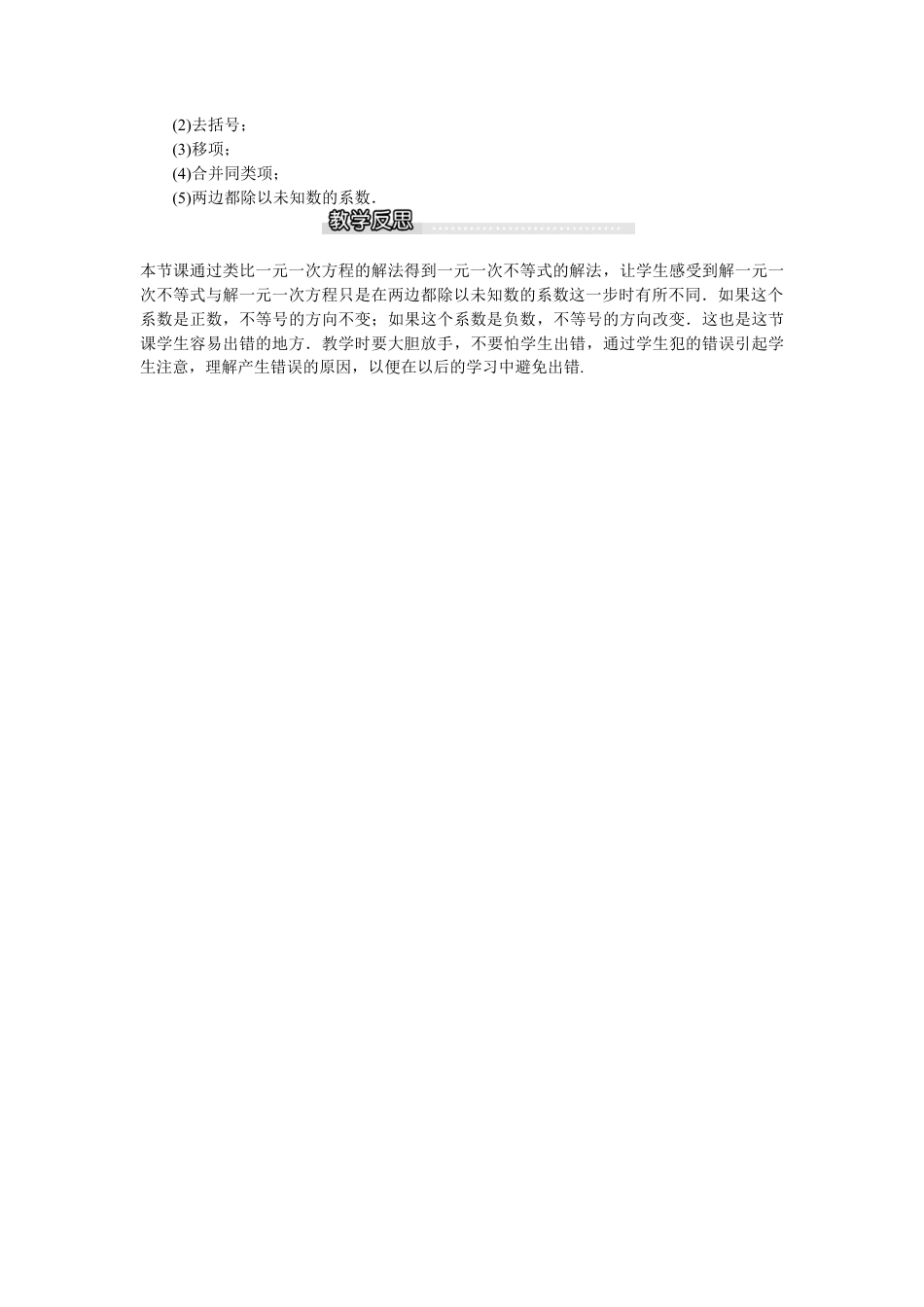 (2)去括号；
(3)移项；
(4)合并同类项；
(5)两边都除以未知数的系数．

教学反思

本节课通过类比一元一次方程的解法得到一元一次不等式的解法，让学生感受到解一元一次不等式与解一元一次方程只是在两边都除以未知数的系数这一步时有所不同．如果这个系数是正数，不等号的方向不变；如果这个系数是负数，不等号的方向改变．这也是这节课学生容易出错的地方．教学时要大胆放手，不要怕学生出错，通过学生犯的错误引起学生注意，理解产生错误的原因，以便在以后的学习中避免出错.